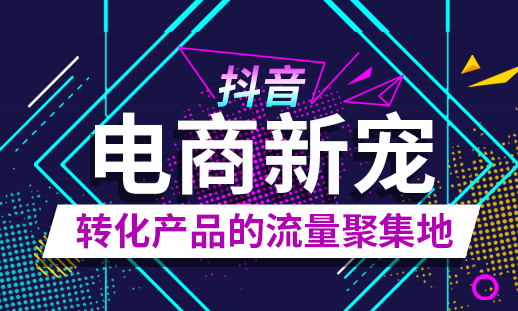 抖音
电商新宠
转化产品的流量聚集地